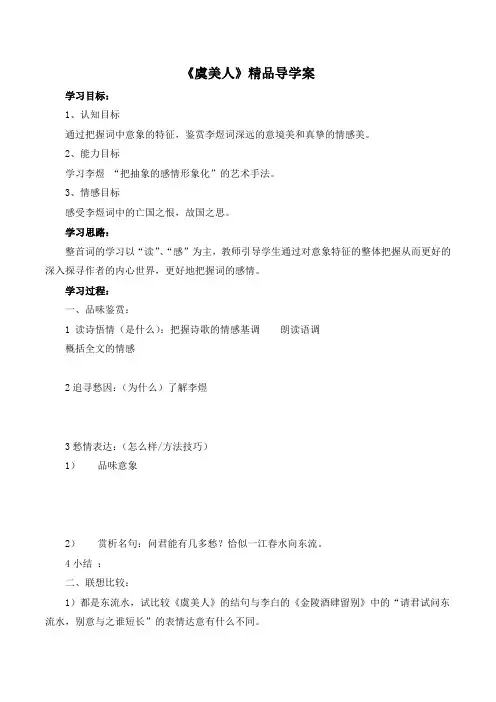 《虞美人》精品导学案

学习目标：

1、认知目标

通过把握词中意象的特征，鉴赏李煜词深远的意境美和真挚的情感美。

2、能力目标

学习李煜 “把抽象的感情形象化”的艺术手法。

3、情感目标

感受李煜词中的亡国之恨，故国之思。

学习思路：

整首词的学习以“读”、“感”为主，教师引导学生通过对意象特征的整体把握从而更好的深入探寻作者的内心世界，更好地把握词的感情。

学习过程：

一、品味鉴赏：

1 读诗悟情（是什么）：把握诗歌的情感基调　　朗读语调

概括全文的情感

2 追寻愁因：（为什么）了解李煜

3 愁情表达：（怎么样/方法技巧）

1）　　品味意象

2）　　赏析名句：问君能有几多愁？恰似一江春水向东流。

4 小结 ：

二、联想比较：

1）都是东流水，试比较《虞美人》的结句与李白的《金陵酒肆留别》中的“请君试问东流水，别意与之谁短长”的表情达意有什么不同。